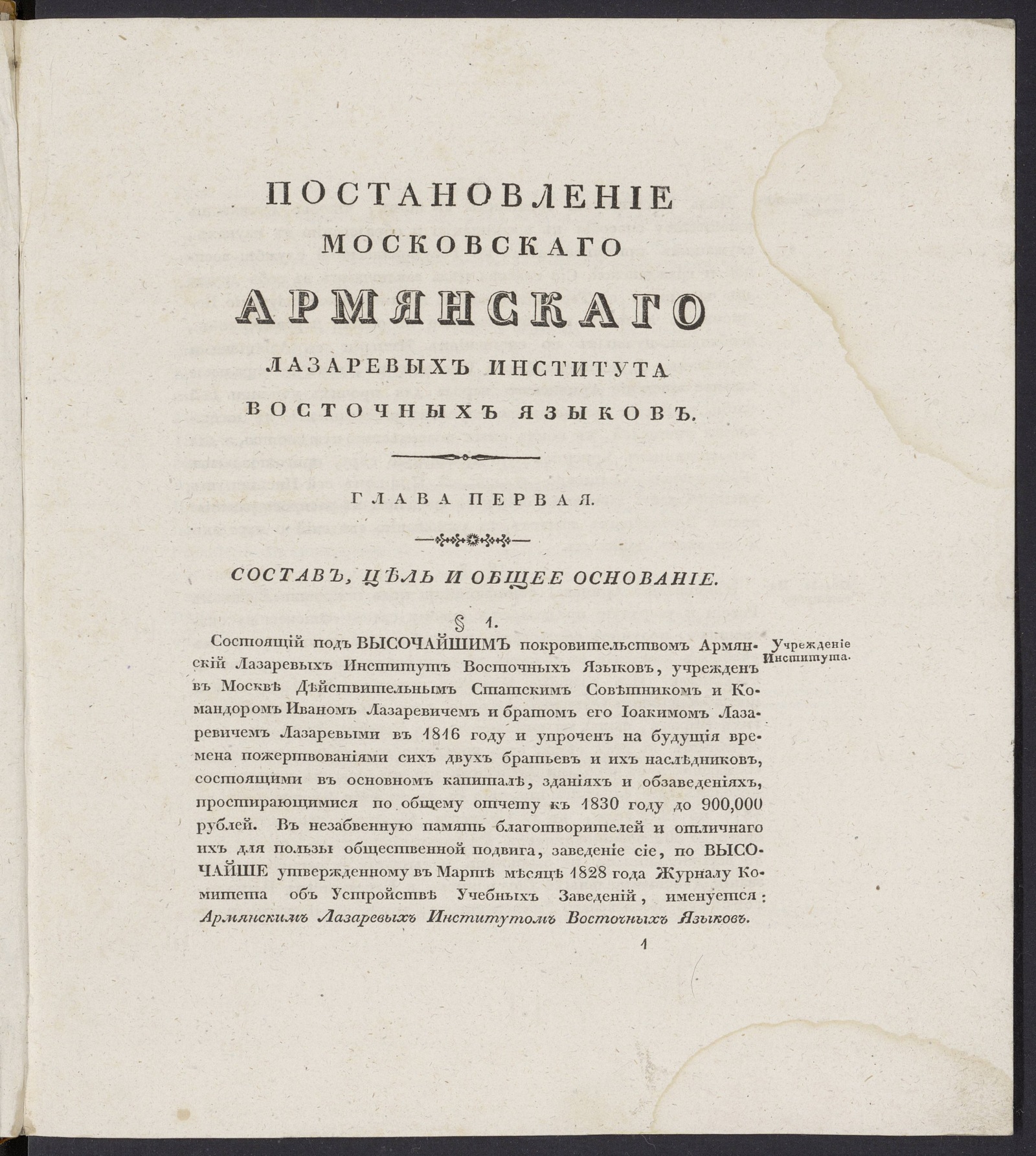 ПОСТАНОВЛЕНІЕ
МОСКОВСКАГО
АРМЯНСКАГО
ЛАЗАРЕВЫХЪ ИНСТИТУТА
ВОСТОЧНЫХЪ ЯЗЫКОВЪ.

ГЛАВА ПЕРВАЯ.

СОСТАВЪ, ЦѢЛЬ И ОБЩЕЕ ОСНОВАНІЕ.

§ 1.

Учрежденіе Института.

Состоящій подъ ВЫСОЧАЙШИМЪ покровительствомъ Армянскій Лазаревыхъ Институтъ Восточныхъ Языковъ, учрежденъ въ Москвѣ Дѣйствительнымъ Статскимъ Совѣтникомъ и Командоромъ Иваномъ Лазаревичемъ и братомъ его Іоакимомъ Лазаревичемъ Лазаревыми въ 1816 году и упроченъ на будущія времена пожертвованіями сихъ двухъ братьевъ и ихъ наслѣдниковъ, состоящими въ основномъ капиталѣ, зданіяхъ и обзаведеніяхъ, простирающимися по общему отчету къ 1830 году до 900,000 рублей. Въ незабвенную память благотворителей и отличнаго ихъ для пользы общественной подвига, заведеніе сіе, по ВЫСОЧАЙШЕ утвержденному въ Мартѣ мѣсяцѣ 1828 года Журналу Комитета объ Устройствѣ Учебныхъ Заведеній, именуется: Армянскимъ Лазаревыхъ Институтомъ Восточныхъ Языковъ.

1